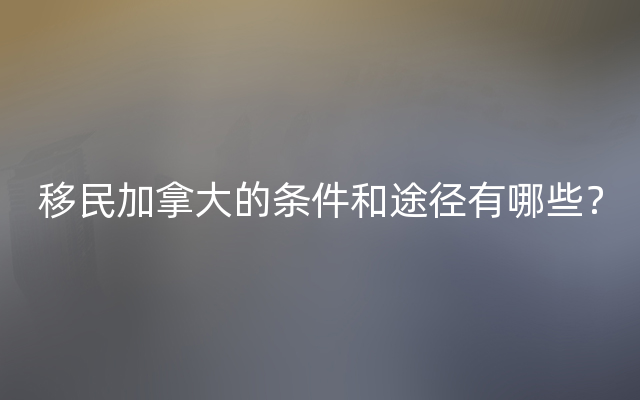 移民加拿大的条件和途径有哪些？